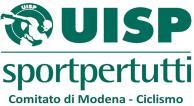 UISP
UISP
sportpertutti
Comitato di Modena - Ciclismo